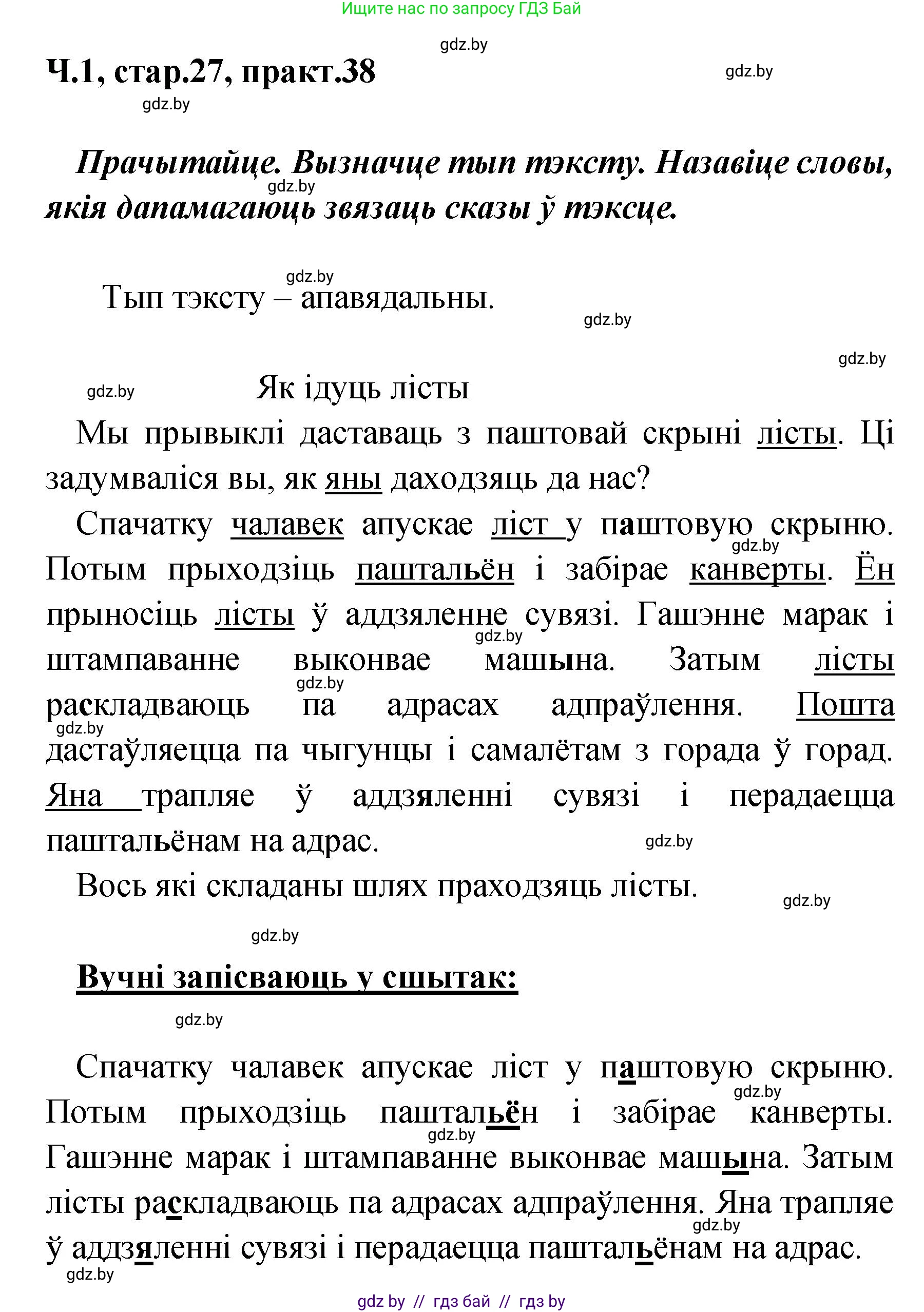 Ищите нас по запросу ГДЗ Бай

gdz.by

Ч.1, стар.27, практ.38

gdz.by

gdz.by

Прачытайце. Вызначце тып тэксту. Назавіце словы, якія дапамагаюць звязаць сказы ў тэксце.

gdz.by

gdz.by

Тып тэксту – апавядальны.

gdz.by

gdz.by

gdz.by

Як ідуць лісты

Мы прывыклі даставаць з паштовай скрыні лісты. Ці задумваліся вы, як яны даходзяць да нас?

Спачатку чалавек апускае ліст у паштовую скрыню. Потым прыходзіць паштальён і забірае канверты. Ён прыносіць лісты ў аддзяленне сувязі. Гашэнне марак і штампаванне выконвае машына. Затым лісты раскладваюць па адрасах адпраўлення. Пошта дастаўляецца па чыгунцы і самалётам з горада ў горад. Яна трапляе ў аддзяленні сувязі і перадаецца паштальёнам на адрас.

gdz.by

gdz.by

gdz.by

gdz.by

gdz.by

Вось які складаны шлях праходзяць лісты.

gdz.by

gdz.by

Вучні запісваюць у сшытак:

gdz.by

Спачатку чалавек апускае ліст у паштовую скрыню. Потым прыходзіць паштальён і забірае канверты. Гашэнне марак і штампаванне выконвае машына. Затым лісты раскладваюць па адрасах адпраўлення. Яна трапляе ў аддзяленні сувязі і перадаецца паштальёнам на адрас.

gdz.by

gdz.by

gdz.by

gdz.by

gdz by // гдз бай // гдз by